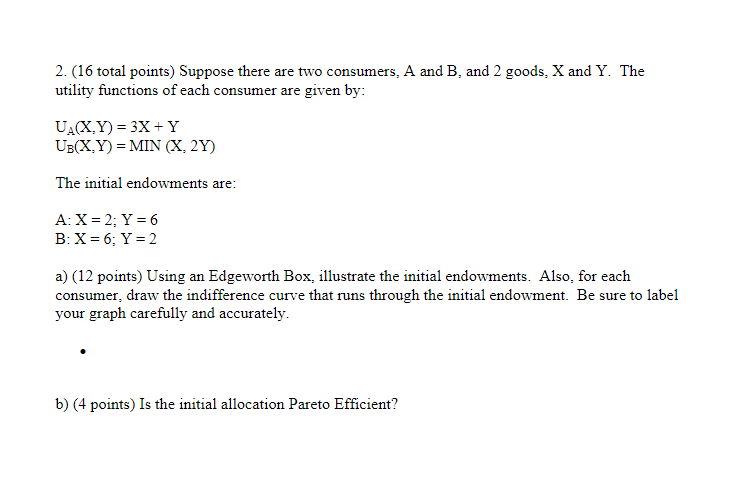 2. (16 total points) Suppose there are two consumers, A and B, and 2 goods, X and Y. The utility functions of each consumer are given by:

$U_A(X,Y) = 3X + Y$
$U_B(X,Y) = MIN (X, 2Y)$

The initial endowments are:

A: X = 2; Y = 6
B: X = 6; Y = 2

a) (12 points) Using an Edgeworth Box, illustrate the initial endowments. Also, for each consumer, draw the indifference curve that runs through the initial endowment. Be sure to label your graph carefully and accurately.

•

b) (4 points) Is the initial allocation Pareto Efficient?